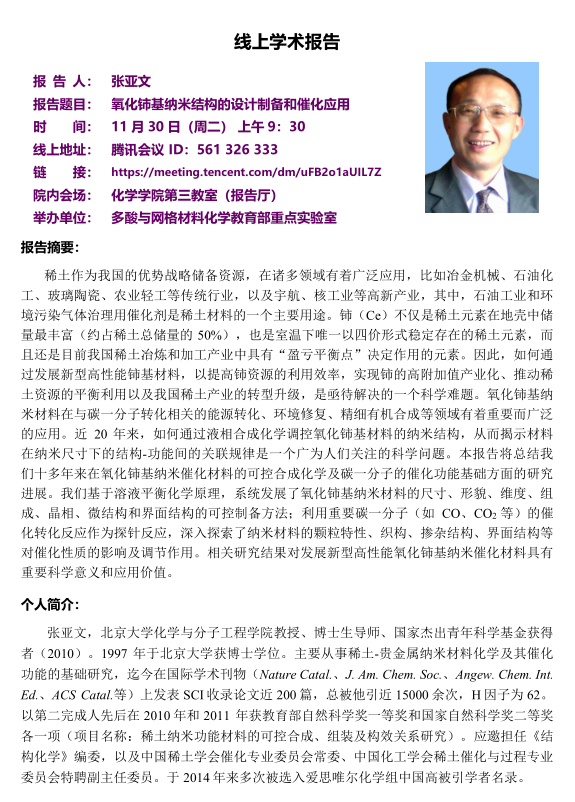 线上学术报告

报 告 人： 张亚文
报告题目： 氧化铈基纳米结构的设计制备和催化应用
时 间： 11 月 30 日（周二） 上午 9：30
线上地址： 腾讯会议 ID：561 326 333
链 接： https://meeting.tencent.com/dm/uFB2o1aUIL7Z
院内会场： 化学学院第三教室（报告厅）
举办单位： 多酸与网格材料化学教育部重点实验室

报告摘要：

稀土作为我国的优势战略储备资源，在诸多领域有着广泛应用，比如冶金机械、石油化工、玻璃陶瓷、农业轻工等传统行业，以及宇航、核工业等高新产业，其中，石油工业和环境污染气体治理用催化剂是稀土材料的一个主要用途。铈（Ce）不仅是稀土元素在地壳中储量最丰富（约占稀土总储量的 50%），也是室温下唯一以四价形式稳定存在的稀土元素，而且还是目前我国稀土冶炼和加工产业中具有“盈亏平衡点”决定作用的元素。因此，如何通过发展新型高性能铈基材料，以提高铈资源的利用效率，实现铈的高附加值产业化、推动稀土资源的平衡利用以及我国稀土产业的转型升级，是亟待解决的一个科学难题。氧化铈基纳米材料在与碳一分子转化相关的能源转化、环境修复、精细有机合成等领域有着重要而广泛的应用。近 20 年来，如何通过液相合成化学调控氧化铈基材料的纳米结构，从而揭示材料在纳米尺寸下的结构-功能间的关联规律是一个广为人们关注的科学问题。本报告将总结我们十多年来在氧化铈基纳米催化材料的可控合成化学及碳一分子的催化功能基础方面的研究进展。我们基于溶液平衡化学原理，系统发展了氧化铈基纳米材料的尺寸、形貌、维度、组成、晶相、微结构和界面结构的可控制备方法；利用重要碳一分子（如 CO、$CO_2$ 等）的催化转化反应作为探针反应，深入探索了纳米材料的颗粒特性、织构、掺杂结构、界面结构等对催化性质的影响及调节作用。相关研究结果对发展新型高性能氧化铈基纳米催化材料具有重要科学意义和应用价值。

个人简介：

张亚文，北京大学化学与分子工程学院教授、博士生导师、国家杰出青年科学基金获得者（2010）。1997 年于北京大学获博士学位。主要从事稀土-贵金属纳米材料化学及其催化功能的基础研究，迄今在国际学术刊物（Nature Catal.、J. Am. Chem. Soc.、Angew. Chem. Int. Ed.、ACS Catal.等）上发表 SCI 收录论文近 200 篇，总被他引近 15000 余次，H 因子为 62。以第二完成人先后在 2010 年和 2011 年获教育部自然科学奖一等奖和国家自然科学奖二等奖各一项（项目名称：稀土纳米功能材料的可控合成、组装及构效关系研究）。应邀担任《结构化学》编委，以及中国稀土学会催化专业委员会常委、中国化工学会稀土催化与过程专业委员会特聘副主任委员。于 2014 年来多次被选入爱思唯尔化学组中国高被引学者名录。